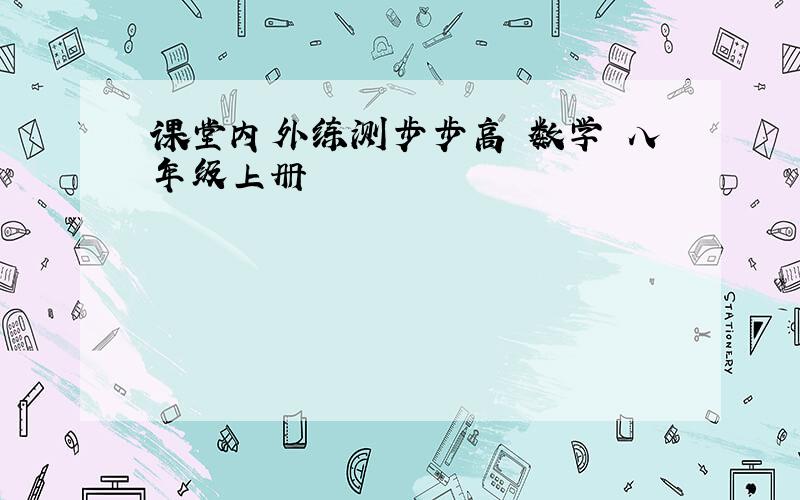 课堂内外练测步步高 数学 八年级上册

STATIONERY